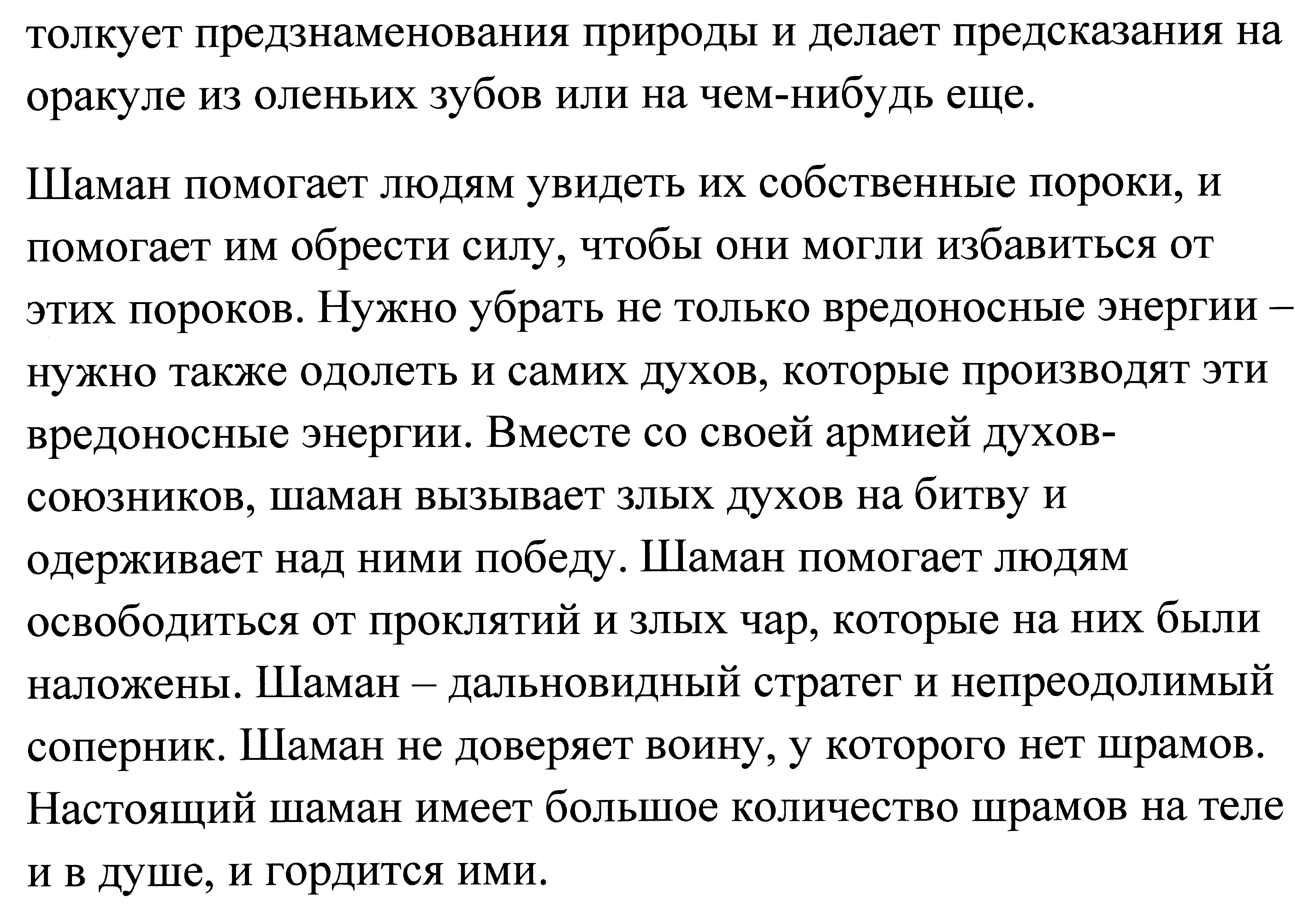 толкует предзнаменования природы и делает предсказания на оракуле из оленьих зубов или на чем-нибудь еще.

Шаман помогает людям увидеть их собственные пороки, и помогает им обрести силу, чтобы они могли избавиться от этих пороков. Нужно убрать не только вредоносные энергии – нужно также одолеть и самих духов, которые производят эти вредоносные энергии. Вместе со своей армией духов-союзников, шаман вызывает злых духов на битву и одерживает над ними победу. Шаман помогает людям освободиться от проклятий и злых чар, которые на них были наложены. Шаман – дальновидный стратег и непреодолимый соперник. Шаман не доверяет воину, у которого нет шрамов. Настоящий шаман имеет большое количество шрамов на теле и в душе, и гордится ими.